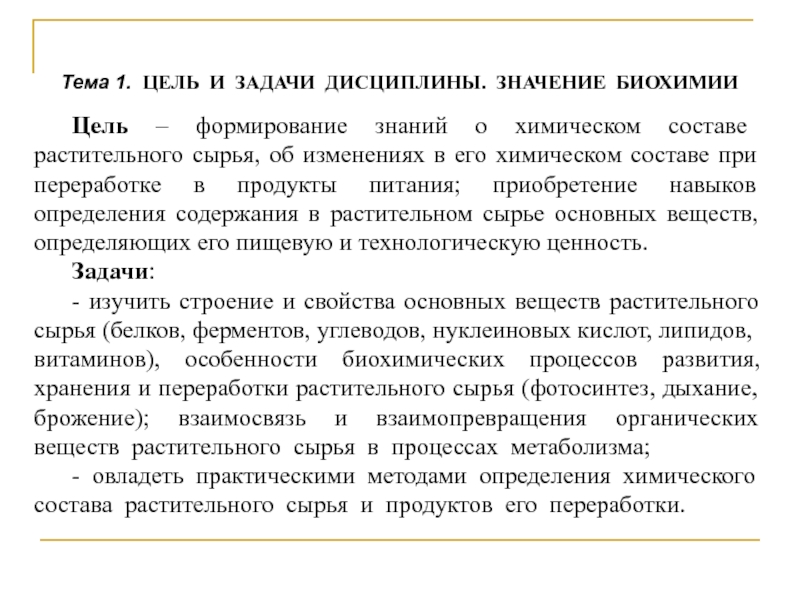 Тема 1. ЦЕЛЬ И ЗАДАЧИ ДИСЦИПЛИНЫ. ЗНАЧЕНИЕ БИОХИМИИ

Цель – формирование знаний о химическом составе растительного сырья, об изменениях в его химическом составе при переработке в продукты питания; приобретение навыков определения содержания в растительном сырье основных веществ, определяющих его пищевую и технологическую ценность.

Задачи:

- изучить строение и свойства основных веществ растительного сырья (белков, ферментов, углеводов, нуклеиновых кислот, липидов, витаминов), особенности биохимических процессов развития, хранения и переработки растительного сырья (фотосинтез, дыхание, брожение); взаимосвязь и взаимопревращения органических веществ растительного сырья в процессах метаболизма;

- овладеть практическими методами определения химического состава растительного сырья и продуктов его переработки.